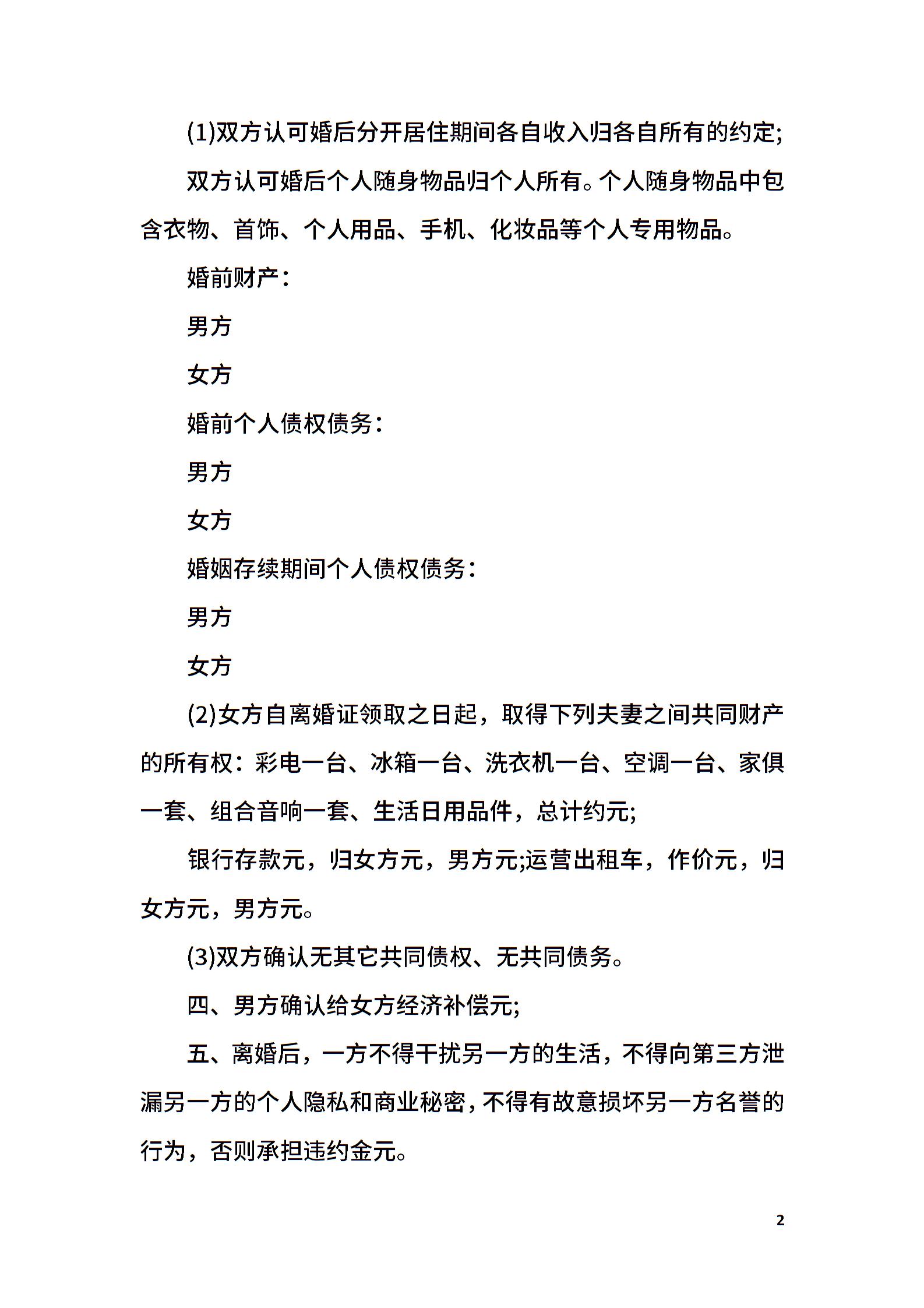 (1)双方认可婚后分开居住期间各自收入归各自所有的约定;

双方认可婚后个人随身物品归个人所有。个人随身物品中包含衣物、首饰、个人用品、手机、化妆品等个人专用物品。

婚前财产：

男方

女方

婚前个人债权债务：

男方

女方

婚姻存续期间个人债权债务：

男方

女方

(2)女方自离婚证领取之日起，取得下列夫妻之间共同财产的所有权：彩电一台、冰箱一台、洗衣机一台、空调一台、家俱一套、组合音响一套、生活日用品件，总计约元;

银行存款元，归女方元，男方元;运营出租车，作价元，归女方元，男方元。

(3)双方确认无其它共同债权、无共同债务。

四、男方确认给女方经济补偿元;

五、离婚后，一方不得干扰另一方的生活，不得向第三方泄漏另一方的个人隐私和商业秘密，不得有故意损坏另一方名誉的行为，否则承担违约金元。

2